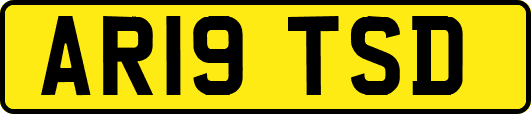 AR19 TSD